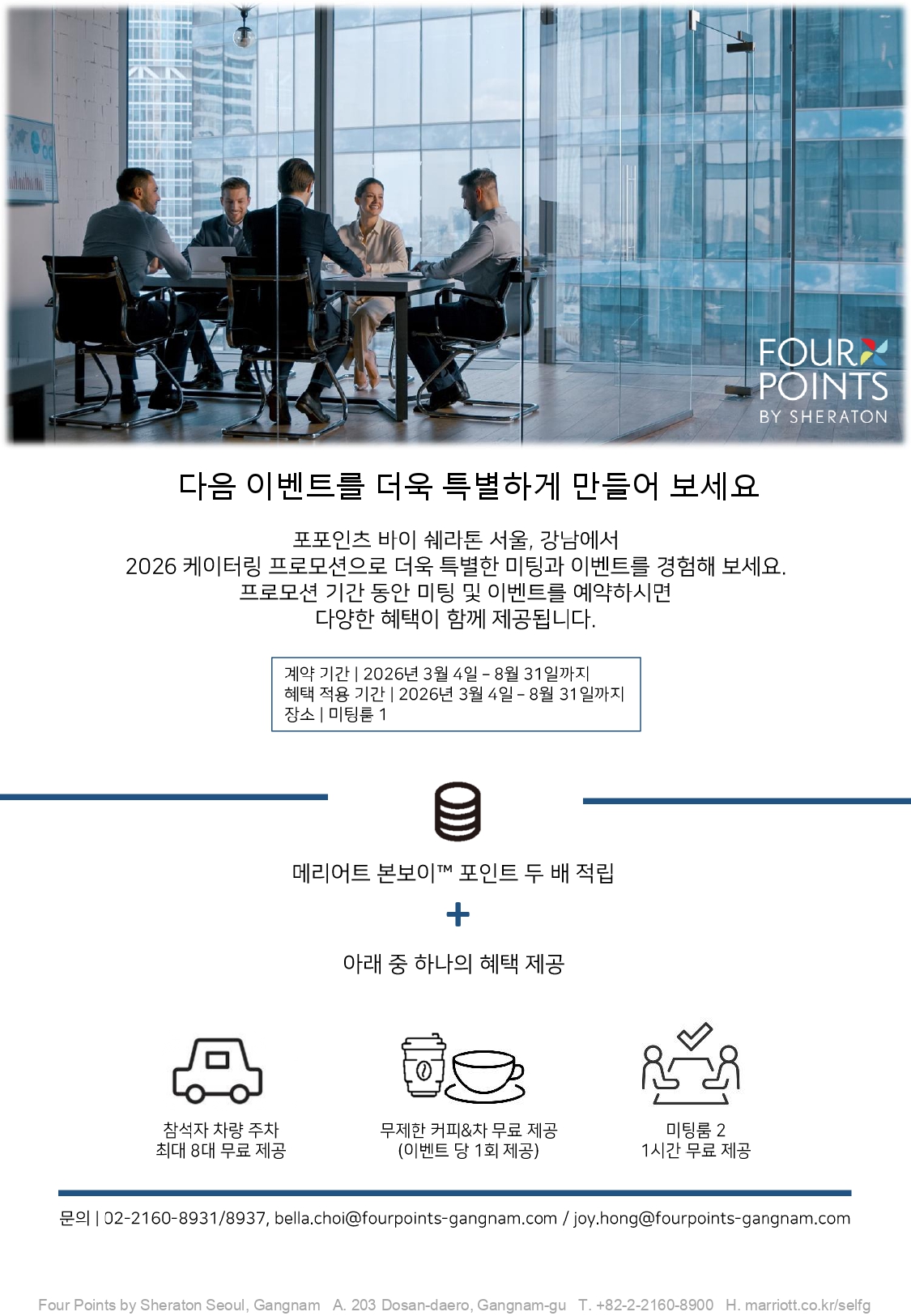 FOUR POINTS
BY SHERATON

다음 이벤트를 더욱 특별하게 만들어 보세요

포포인츠 바이 쉐라톤 서울, 강남에서
2026 케이터링 프로모션으로 더욱 특별한 미팅과 이벤트를 경험해 보세요.
프로모션 기간 동안 미팅 및 이벤트를 예약하시면
다양한 혜택이 함께 제공됩니다.

계약 기간 | 2026년 3월 4일 – 8월 31일까지
혜택 적용 기간 | 2026년 3월 4일 – 8월 31일까지
장소 | 미팅룸 1

메리어트 본보이™ 포인트 두 배 적립

+

아래 중 하나의 혜택 제공

참석자 차량 주차
최대 8대 무료 제공

무제한 커피&차 무료 제공
(이벤트 당 1회 제공)

미팅룸 2
1시간 무료 제공

문의 | 02-2160-8931/8937, bella.choi@fourpoints-gangnam.com / joy.hong@fourpoints-gangnam.com

Four Points by Sheraton Seoul, Gangnam   A. 203 Dosan-daero, Gangnam-gu   T. +82-2-2160-8900   H. marriott.co.kr/selfg